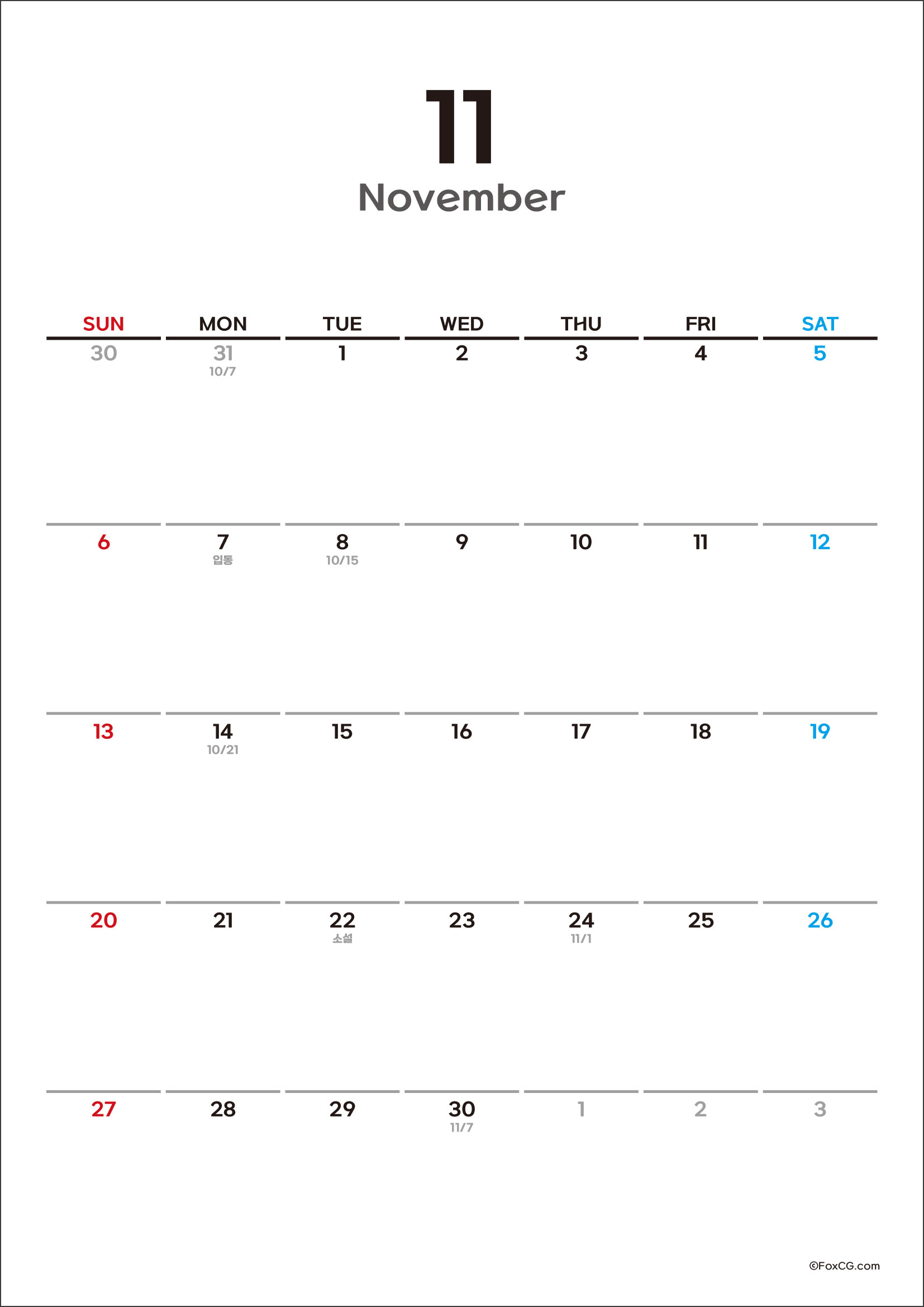 11
November

| SUN | MON | TUE | WED | THU | FRI | SAT |
|---|---|---|---|---|---|---|
| 30 | 31 10/7 | 1 | 2 | 3 | 4 | 5 |
| 6 | 7 입동 | 8 10/15 | 9 | 10 | 11 | 12 |
| 13 | 14 10/21 | 15 | 16 | 17 | 18 | 19 |
| 20 | 21 | 22 소설 | 23 | 24 11/1 | 25 | 26 |
| 27 | 28 | 29 | 30 11/7 | 1 | 2 | 3 |

©FoxCG.com